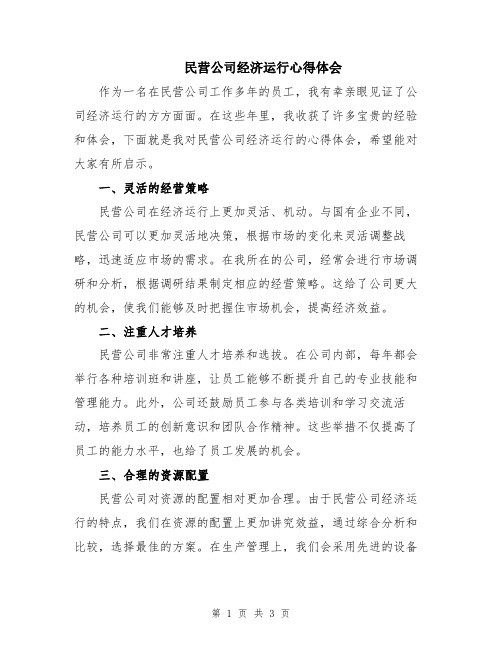 民营公司经济运行心得体会

作为一名在民营公司工作多年的员工，我有幸亲眼见证了公司经济运行的方方面面。在这些年里，我收获了许多宝贵的经验和体会，下面就是我对民营公司经济运行的心得体会，希望能对大家有所启示。

一、灵活的经营策略

民营公司在经济运行上更加灵活、机动。与国有企业不同，民营公司可以更加灵活地决策，根据市场的变化来灵活调整战略，迅速适应市场的需求。在我所在的公司，经常会进行市场调研和分析，根据调研结果制定相应的经营策略。这给了公司更大的机会，使我们能够及时把握住市场机会，提高经济效益。

二、注重人才培养

民营公司非常注重人才培养和选拔。在公司内部，每年都会举行各种培训班和讲座，让员工能够不断提升自己的专业技能和管理能力。此外，公司还鼓励员工参与各类培训和学习交流活动，培养员工的创新意识和团队合作精神。这些举措不仅提高了员工的能力水平，也给了员工发展的机会。

三、合理的资源配置

民营公司对资源的配置相对更加合理。由于民营公司经济运行的特点，我们在资源的配置上更加讲究效益，通过综合分析和比较，选择最佳的方案。在生产管理上，我们会采用先进的设备

第 1 页 共 3 页